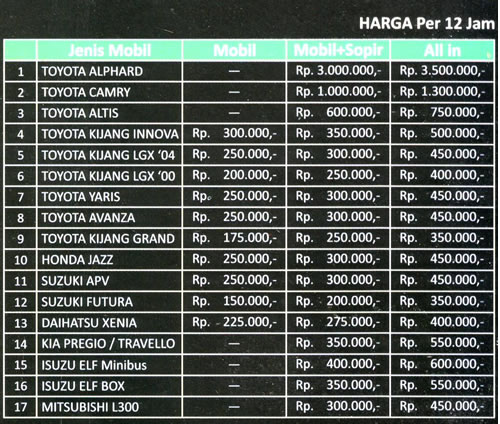 HARGA Per 12 Jam

| | Jenis Mobil | Mobil | Mobil+Sopir | All in |
|---|---|---|---|---|
| 1 | TOYOTA ALPHARD | — | Rp. 3.000.000,- | Rp. 3.500.000,- |
| 2 | TOYOTA CAMRY | — | Rp. 1.000.000,- | Rp. 1.300.000,- |
| 3 | TOYOTA ALTIS | — | Rp. 600.000,- | Rp. 750.000,- |
| 4 | TOYOTA KIJANG INNOVA | Rp. 300.000,- | Rp. 350.000,- | Rp. 500.000,- |
| 5 | TOYOTA KIJANG LGX '04 | Rp. 250.000,- | Rp. 300.000,- | Rp. 450.000,- |
| 6 | TOYOTA KIJANG LGX '00 | Rp. 200.000,- | Rp. 250.000,- | Rp. 400.000,- |
| 7 | TOYOTA YARIS | Rp. 250.000,- | Rp. 300.000,- | Rp. 450.000,- |
| 8 | TOYOTA AVANZA | Rp. 250.000,- | Rp. 300.000,- | Rp. 450.000,- |
| 9 | TOYOTA KIJANG GRAND | Rp. 175.000,- | Rp. 250.000,- | Rp. 350.000,- |
| 10 | HONDA JAZZ | Rp. 250.000,- | Rp. 300.000,- | Rp. 450.000,- |
| 11 | SUZUKI APV | Rp. 250.000,- | Rp. 300.000,- | Rp. 450.000,- |
| 12 | SUZUKI FUTURA | Rp. 150.000,- | Rp. 200.000,- | Rp. 350.000,- |
| 13 | DAIHATSU XENIA | Rp. 225.000,- | Rp. 275.000,- | Rp. 400.000,- |
| 14 | KIA PREGIO / TRAVELLO | — | Rp. 350.000,- | Rp. 550.000,- |
| 15 | ISUZU ELF Minibus | — | Rp. 400.000,- | Rp. 600.000,- |
| 16 | ISUZU ELF BOX | — | Rp. 350.000,- | Rp. 550.000,- |
| 17 | MITSUBISHI L300 | — | Rp. 300.000,- | Rp. 450.000,- |